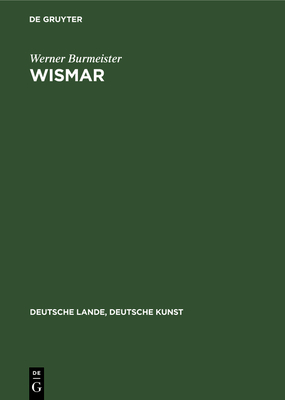 DE GRUYTER

Werner Burmeister
WISMAR

DEUTSCHE LANDE, DEUTSCHE KUNST

DE
G